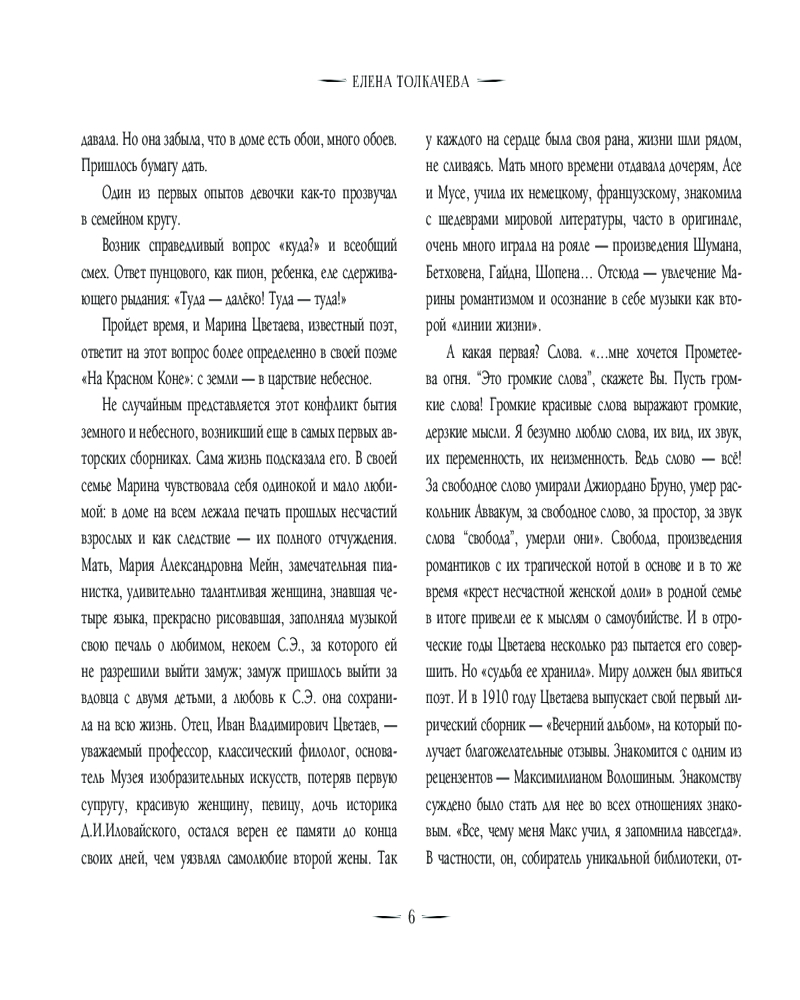 ЕЛЕНА ТОЛКАЧЕВА

давала. Но она забыла, что в доме есть обои, много обоев. Пришлось бумагу дать.

Один из первых опытов девочки как-то прозвучал в семейном кругу.

Возник справедливый вопрос «куда?» и всеобщий смех. Ответ пунцового, как пион, ребенка, еле сдерживающего рыдания: «Туда — далёко! Туда — туда!»

Пройдет время, и Марина Цветаева, известный поэт, ответит на этот вопрос более определенно в своей поэме «На Красном Коне»: с земли — в царствие небесное.

Не случайным представляется этот конфликт бытия земного и небесного, возникший еще в самых первых авторских сборниках. Сама жизнь подсказала его. В своей семье Марина чувствовала себя одинокой и мало любимой: в доме на всем лежала печать прошлых несчастий взрослых и как следствие — их полного отчуждения. Мать, Мария Александровна Мейн, замечательная пианистка, удивительно талантливая женщина, знавшая четыре языка, прекрасно рисовавшая, заполняла музыкой свою печаль о любимом, некоем С.Э., за которого ей не разрешили выйти замуж; замуж пришлось выйти за вдовца с двумя детьми, а любовь к С.Э. она сохранила на всю жизнь. Отец, Иван Владимирович Цветаев, — уважаемый профессор, классический филолог, основатель Музея изобразительных искусств, потеряв первую супругу, красивую женщину, певицу, дочь историка Д.И.Иловайского, остался верен ее памяти до конца своих дней, чем уязвлял самолюбие второй жены. Так у каждого на сердце была своя рана, жизни шли рядом, не сливаясь. Мать много времени отдавала дочерям, Асе и Мусе, учила их немецкому, французскому, знакомила с шедеврами мировой литературы, часто в оригинале, очень много играла на рояле — произведения Шумана, Бетховена, Гайдна, Шопена… Отсюда — увлечение Марины романтизмом и осознание в себе музыки как второй «линии жизни».

А какая первая? Слова. «…мне хочется Прометеева огня. "Это громкие слова", скажете Вы. Пусть громкие слова! Громкие красивые слова выражают громкие, дерзкие мысли. Я безумно люблю слова, их вид, их звук, их переменность, их неизменность. Ведь слово — всё! За свободное слово умирали Джиордано Бруно, умер раскольник Аввакум, за свободное слово, за простор, за звук слова "свобода", умерли они». Свобода, произведения романтиков с их трагической нотой в основе и в то же время «крест несчастной женской доли» в родной семье в итоге привели ее к мыслям о самоубийстве. И в отроческие годы Цветаева несколько раз пытается его совершить. Но «судьба ее хранила». Миру должен был явиться поэт. И в 1910 году Цветаева выпускает свой первый лирический сборник — «Вечерний альбом», на который получает благожелательные отзывы. Знакомится с одним из рецензентов — Максимилианом Волошиным. Знакомству суждено было стать для нее во всех отношениях знаковым. «Все, чему меня Макс учил, я запомнила навсегда». В частности, он, собиратель уникальной библиотеки, от-

6